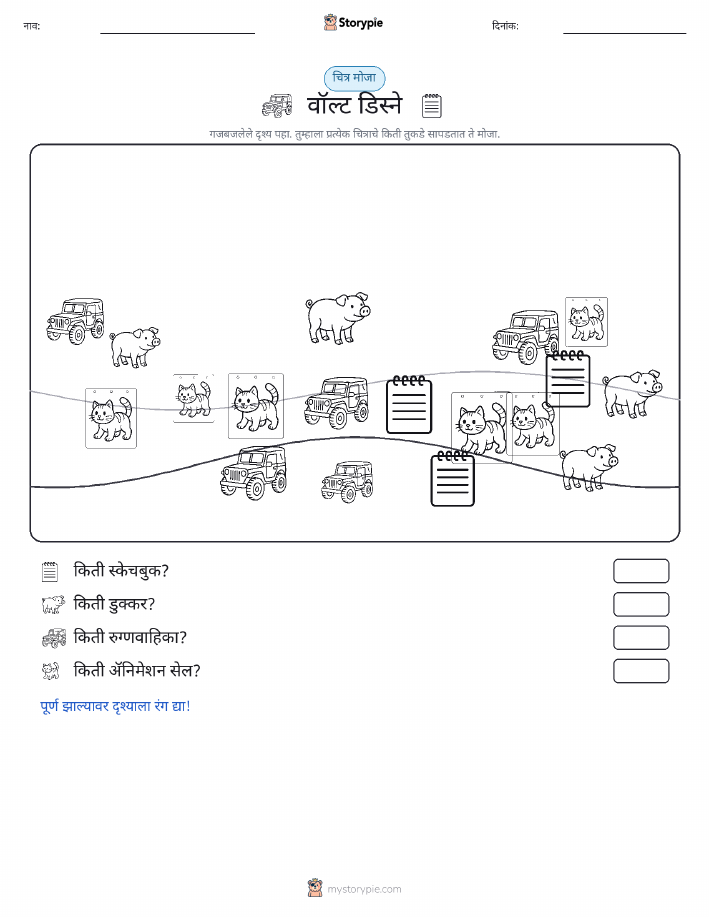 नाव:

Storypie

दिनांक:

चित्र मोजा

वॉल्ट डिस्ने

गजबजलेले दृश्य पहा. तुम्हाला प्रत्येक चित्राचे किती तुकडे सापडतात ते मोजा.

किती स्केचबुक?

किती डुक्कर?

किती रुग्णवाहिका?

किती ॲनिमेशन सेल?

पूर्ण झाल्यावर दृश्याला रंग द्या!

mystorypie.com